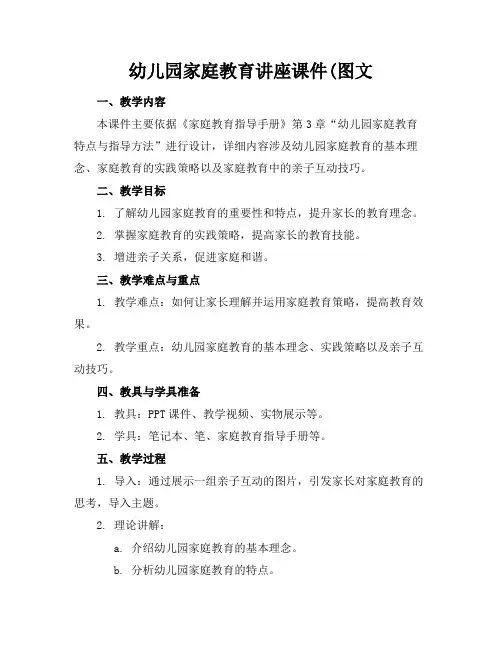 幼儿园家庭教育讲座课件(图文

一、教学内容

本课件主要依据《家庭教育指导手册》第 3 章“幼儿园家庭教育特点与指导方法”进行设计，详细内容涉及幼儿园家庭教育的基本理念、家庭教育的实践策略以及家庭教育中的亲子互动技巧。

二、教学目标

1. 了解幼儿园家庭教育的重要性和特点，提升家长的教育理念。

2. 掌握家庭教育的实践策略，提高家长的教育技能。

3. 增进亲子关系，促进家庭和谐。

三、教学难点与重点

1. 教学难点：如何让家长理解并运用家庭教育策略，提高教育效果。

2. 教学重点：幼儿园家庭教育的基本理念、实践策略以及亲子互动技巧。

四、教具与学具准备

1. 教具：PPT 课件、教学视频、实物展示等。

2. 学具：笔记本、笔、家庭教育指导手册等。

五、教学过程

1. 导入：通过展示一组亲子互动的图片，引发家长对家庭教育的思考，导入主题。

2. 理论讲解：

a. 介绍幼儿园家庭教育的基本理念。

b. 分析幼儿园家庭教育的特点。